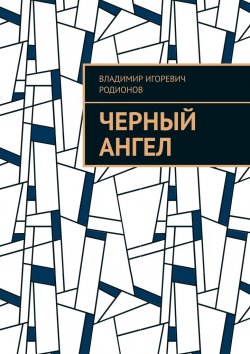 ВЛАДИМИР ИГОРЕВИЧ РОДИОНОВ

ЧЕРНЫЙ АНГЕЛ